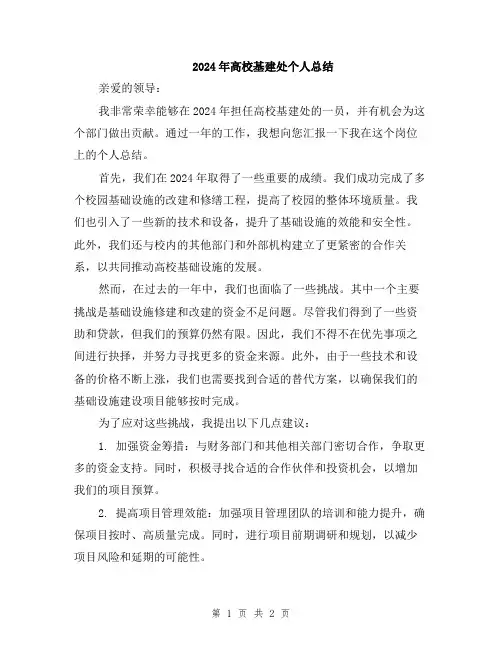 2024年高校基建处个人总结

亲爱的领导：

我非常荣幸能够在2024年担任高校基建处的一员，并有机会为这个部门做出贡献。通过一年的工作，我想向您汇报一下我在这个岗位上的个人总结。

首先，我们在2024年取得了一些重要的成绩。我们成功完成了多个校园基础设施的改建和修缮工程，提高了校园的整体环境质量。我们也引入了一些新的技术和设备，提升了基础设施的效能和安全性。此外，我们还与校内的其他部门和外部机构建立了更紧密的合作关系，以共同推动高校基础设施的发展。

然而，在过去的一年中，我们也面临了一些挑战。其中一个主要挑战是基础设施修建和改建的资金不足问题。尽管我们得到了一些资助和贷款，但我们的预算仍然有限。因此，我们不得不在优先事项之间进行抉择，并努力寻找更多的资金来源。此外，由于一些技术和设备的价格不断上涨，我们也需要找到合适的替代方案，以确保我们的基础设施建设项目能够按时完成。

为了应对这些挑战，我提出以下几点建议：

1. 加强资金筹措：与财务部门和其他相关部门密切合作，争取更多的资金支持。同时，积极寻找合适的合作伙伴和投资机会，以增加我们的项目预算。

2. 提高项目管理效能：加强项目管理团队的培训和能力提升，确保项目按时、高质量完成。同时，进行项目前期调研和规划，以减少项目风险和延期的可能性。

第 1 页 共 2 页